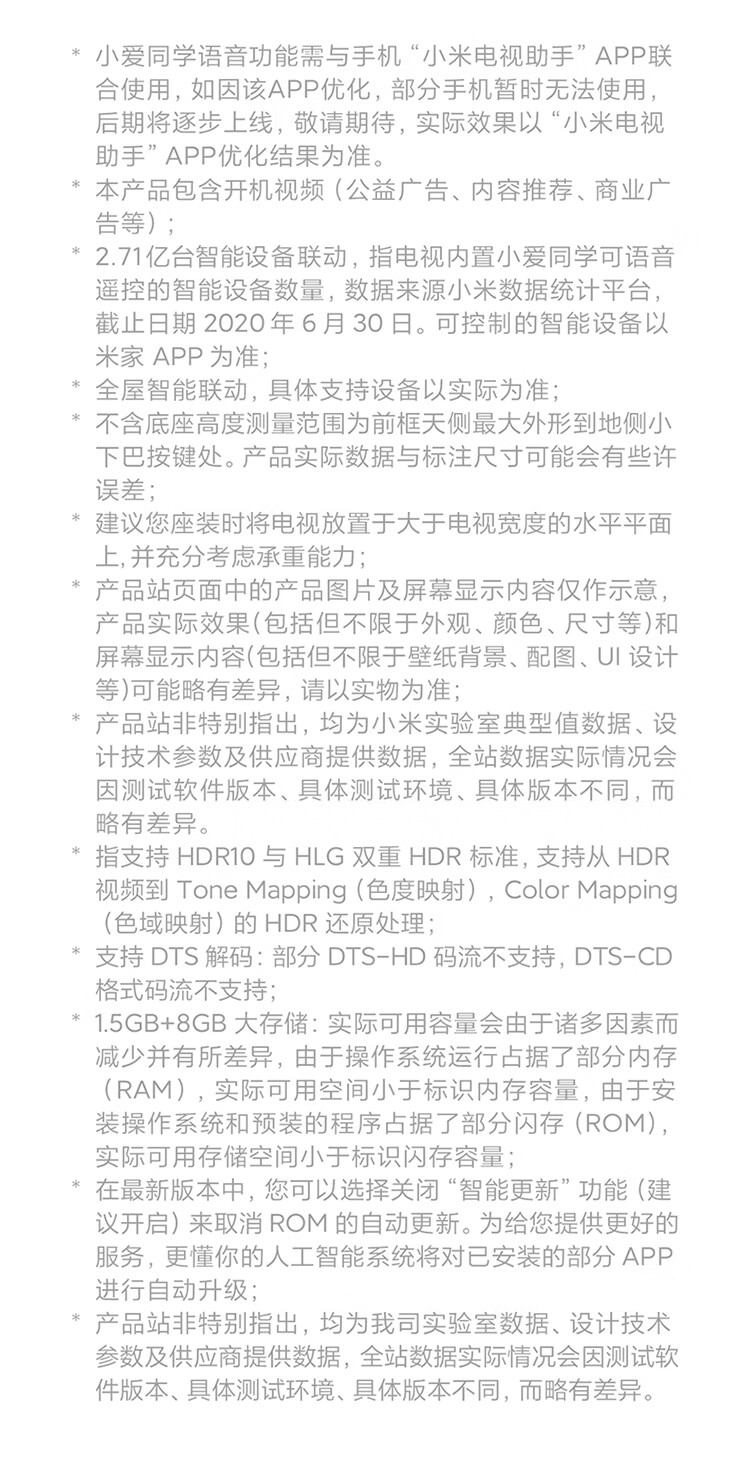 * 小爱同学语音功能需与手机“小米电视助手”APP联合使用，如因该APP优化，部分手机暂时无法使用，后期将逐步上线，敬请期待，实际效果以“小米电视助手”APP优化结果为准。

* 本产品包含开机视频（公益广告、内容推荐、商业广告等）；

* 2.71亿台智能设备联动，指电视内置小爱同学可语音遥控的智能设备数量，数据来源小米数据统计平台，截止日期 2020 年 6 月 30 日。可控制的智能设备以米家 APP 为准；

* 全屋智能联动，具体支持设备以实际为准；

* 不含底座高度测量范围为前框天侧最大外形到地侧小下巴按键处。产品实际数据与标注尺寸可能会有些许误差；

* 建议您座装时将电视放置于大于电视宽度的水平平面上，并充分考虑承重能力；

* 产品站页面中的产品图片及屏幕显示内容仅作示意，产品实际效果(包括但不限于外观、颜色、尺寸等)和屏幕显示内容(包括但不限于壁纸背景、配图、UI 设计等)可能略有差异，请以实物为准；

* 产品站非特别指出，均为小米实验室典型值数据、设计技术参数及供应商提供数据，全站数据实际情况会因测试软件版本、具体测试环境、具体版本不同，而略有差异。

* 指支持 HDR10 与 HLG 双重 HDR 标准，支持从 HDR 视频到 Tone Mapping（色度映射），Color Mapping（色域映射）的 HDR 还原处理；

* 支持 DTS 解码：部分 DTS-HD 码流不支持，DTS-CD 格式码流不支持；

* 1.5GB+8GB 大存储：实际可用容量会由于诸多因素而减少并有所差异，由于操作系统运行占据了部分内存（RAM），实际可用空间小于标识内存容量，由于安装操作系统和预装的程序占据了部分闪存（ROM），实际可用存储空间小于标识闪存容量；

* 在最新版本中，您可以选择关闭“智能更新”功能（建议开启）来取消 ROM 的自动更新。为给您提供更好的服务，更懂你的人工智能系统将对已安装的部分 APP 进行自动升级；

* 产品站非特别指出，均为我司实验室数据、设计技术参数及供应商提供数据，全站数据实际情况会因测试软件版本、具体测试环境、具体版本不同，而略有差异。